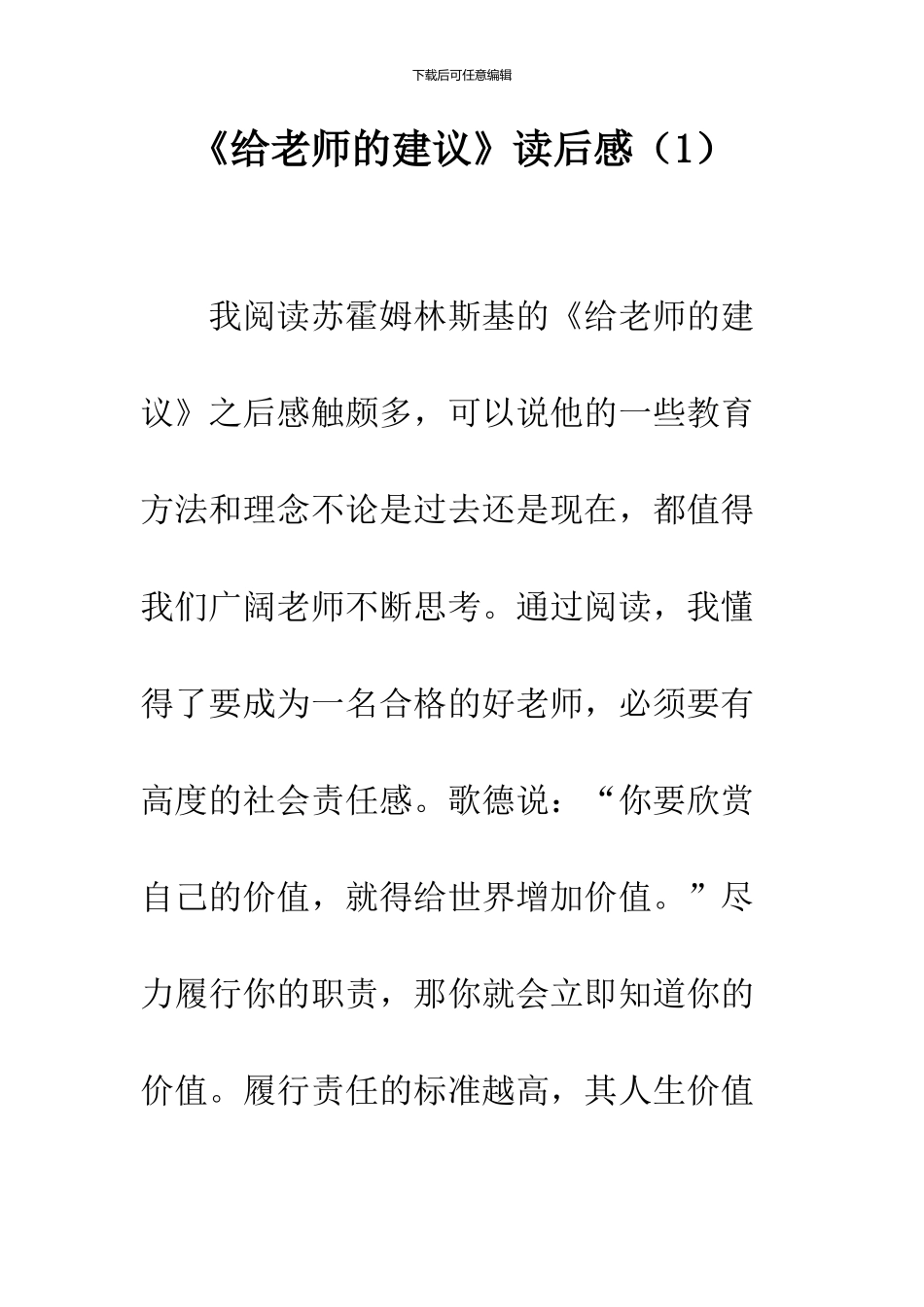 下载后可任意编辑

《给老师的建议》读后感（1）

我阅读苏霍姆林斯基的《给老师的建议》之后感触颇多，可以说他的一些教育方法和理念不论是过去还是现在，都值得我们广阔老师不断思考。通过阅读，我懂得了要成为一名合格的好老师，必须要有高度的社会责任感。歌德说：“你要欣赏自己的价值，就得给世界增加价值。”尽力履行你的职责，那你就会立即知道你的价值。履行责任的标准越高，其人生价值